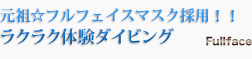 元祖☆フルフェイスマスク採用！！
ラクラク体験ダイビング

Fullface